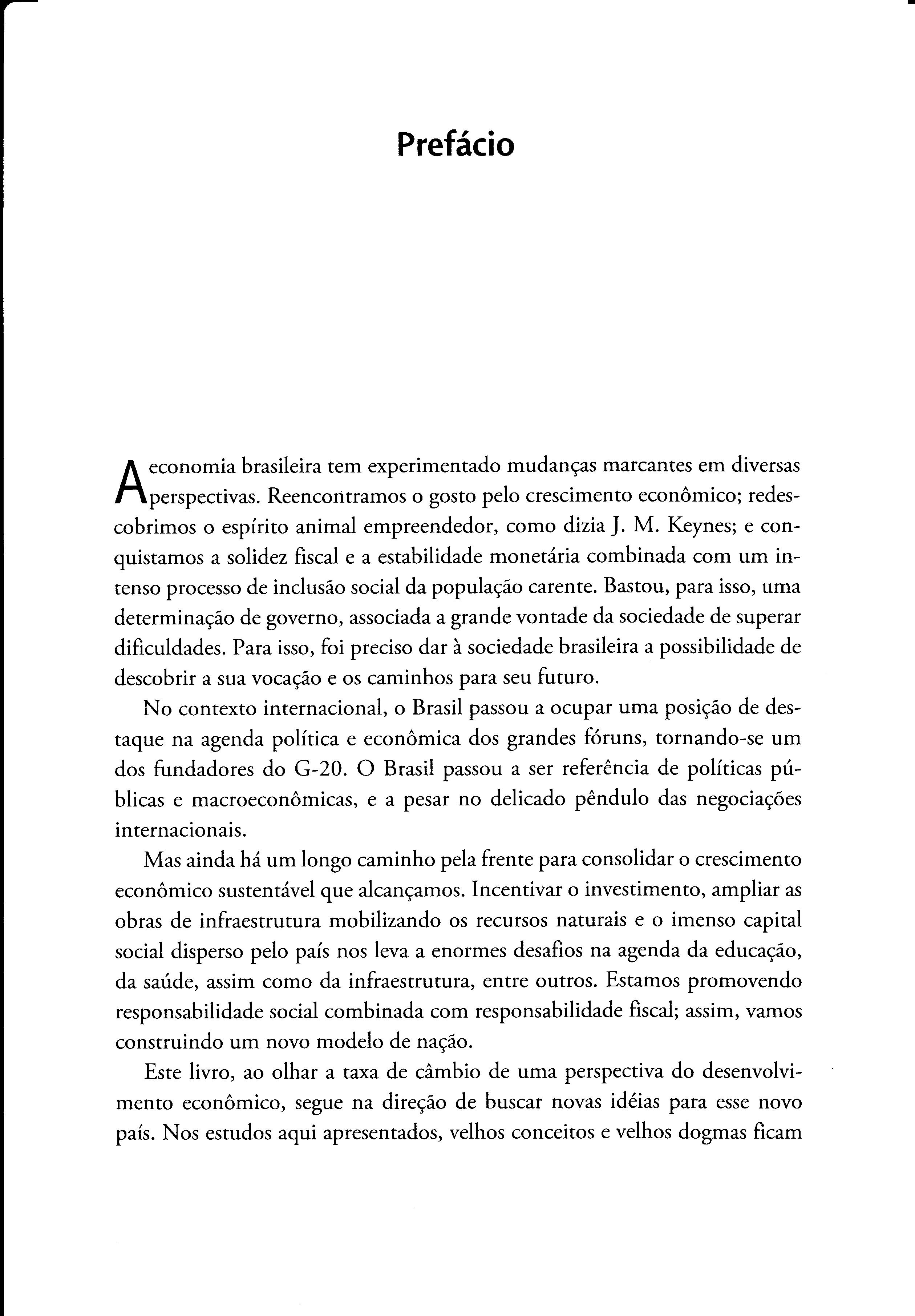 Prefácio

A economia brasileira tem experimentado mudanças marcantes em diversas perspectivas. Reencontramos o gosto pelo crescimento econômico; redescobrimos o espírito animal empreendedor, como dizia J. M. Keynes; e conquistamos a solidez fiscal e a estabilidade monetária combinada com um intenso processo de inclusão social da população carente. Bastou, para isso, uma determinação de governo, associada a grande vontade da sociedade de superar dificuldades. Para isso, foi preciso dar à sociedade brasileira a possibilidade de descobrir a sua vocação e os caminhos para seu futuro.

No contexto internacional, o Brasil passou a ocupar uma posição de destaque na agenda política e econômica dos grandes fóruns, tornando-se um dos fundadores do G-20. O Brasil passou a ser referência de políticas públicas e macroeconômicas, e a pesar no delicado pêndulo das negociações internacionais.

Mas ainda há um longo caminho pela frente para consolidar o crescimento econômico sustentável que alcançamos. Incentivar o investimento, ampliar as obras de infraestrutura mobilizando os recursos naturais e o imenso capital social disperso pelo país nos leva a enormes desafios na agenda da educação, da saúde, assim como da infraestrutura, entre outros. Estamos promovendo responsabilidade social combinada com responsabilidade fiscal; assim, vamos construindo um novo modelo de nação.

Este livro, ao olhar a taxa de câmbio de uma perspectiva do desenvolvimento econômico, segue na direção de buscar novas idéias para esse novo país. Nos estudos aqui apresentados, velhos conceitos e velhos dogmas ficam